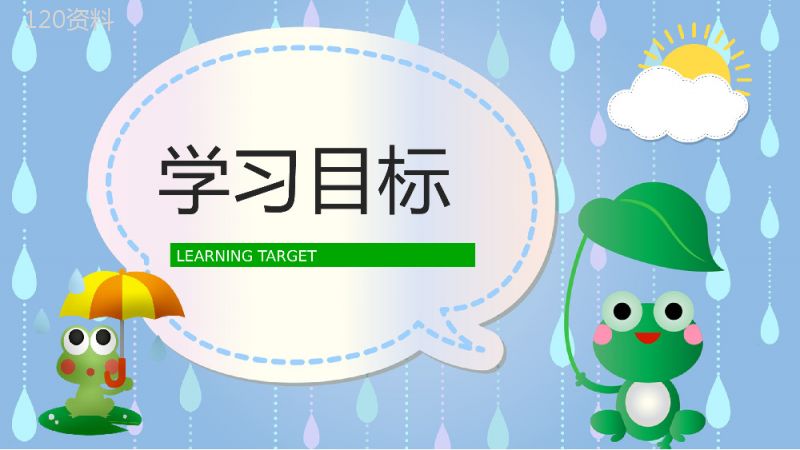 120资料

学习目标

LEARNING TARGET